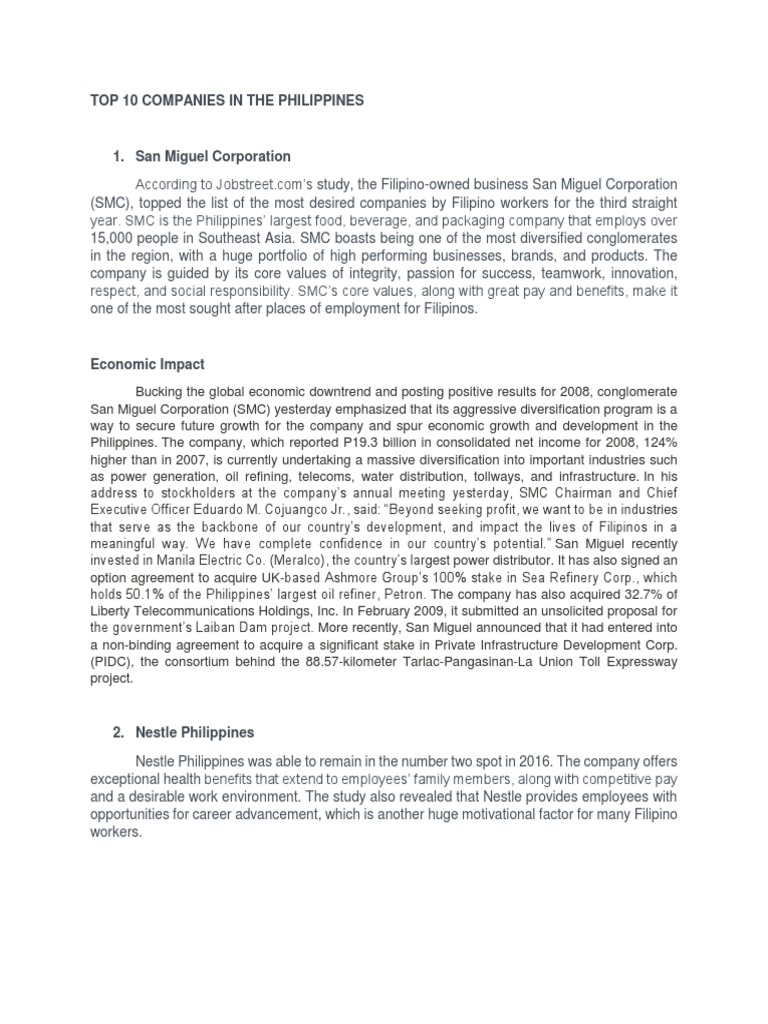 TOP 10 COMPANIES IN THE PHILIPPINES

1. San Miguel Corporation

According to Jobstreet.com's study, the Filipino-owned business San Miguel Corporation (SMC), topped the list of the most desired companies by Filipino workers for the third straight year. SMC is the Philippines' largest food, beverage, and packaging company that employs over 15,000 people in Southeast Asia. SMC boasts being one of the most diversified conglomerates in the region, with a huge portfolio of high performing businesses, brands, and products. The company is guided by its core values of integrity, passion for success, teamwork, innovation, respect, and social responsibility. SMC's core values, along with great pay and benefits, make it one of the most sought after places of employment for Filipinos.

Economic Impact

Bucking the global economic downtrend and posting positive results for 2008, conglomerate San Miguel Corporation (SMC) yesterday emphasized that its aggressive diversification program is a way to secure future growth for the company and spur economic growth and development in the Philippines. The company, which reported P19.3 billion in consolidated net income for 2008, 124% higher than in 2007, is currently undertaking a massive diversification into important industries such as power generation, oil refining, telecoms, water distribution, tollways, and infrastructure. In his address to stockholders at the company's annual meeting yesterday, SMC Chairman and Chief Executive Officer Eduardo M. Cojuangco Jr., said: "Beyond seeking profit, we want to be in industries that serve as the backbone of our country's development, and impact the lives of Filipinos in a meaningful way. We have complete confidence in our country's potential." San Miguel recently invested in Manila Electric Co. (Meralco), the country's largest power distributor. It has also signed an option agreement to acquire UK-based Ashmore Group's 100% stake in Sea Refinery Corp., which holds 50.1% of the Philippines' largest oil refiner, Petron. The company has also acquired 32.7% of Liberty Telecommunications Holdings, Inc. In February 2009, it submitted an unsolicited proposal for the government's Laiban Dam project. More recently, San Miguel announced that it had entered into a non-binding agreement to acquire a significant stake in Private Infrastructure Development Corp. (PIDC), the consortium behind the 88.57-kilometer Tarlac-Pangasinan-La Union Toll Expressway project.

2. Nestle Philippines

Nestle Philippines was able to remain in the number two spot in 2016. The company offers exceptional health benefits that extend to employees' family members, along with competitive pay and a desirable work environment. The study also revealed that Nestle provides employees with opportunities for career advancement, which is another huge motivational factor for many Filipino workers.